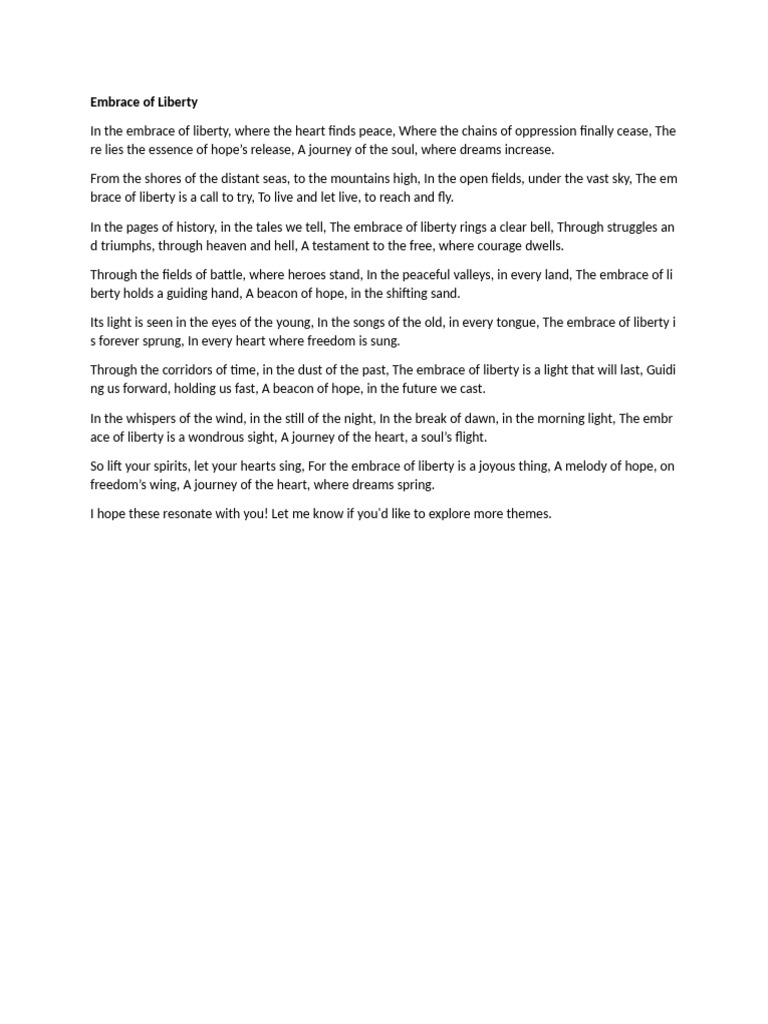 Embrace of Liberty

In the embrace of liberty, where the heart finds peace, Where the chains of oppression finally cease, There lies the essence of hope's release, A journey of the soul, where dreams increase.

From the shores of the distant seas, to the mountains high, In the open fields, under the vast sky, The embrace of liberty is a call to try, To live and let live, to reach and fly.

In the pages of history, in the tales we tell, The embrace of liberty rings a clear bell, Through struggles and triumphs, through heaven and hell, A testament to the free, where courage dwells.

Through the fields of battle, where heroes stand, In the peaceful valleys, in every land, The embrace of liberty holds a guiding hand, A beacon of hope, in the shifting sand.

Its light is seen in the eyes of the young, In the songs of the old, in every tongue, The embrace of liberty is forever sprung, In every heart where freedom is sung.

Through the corridors of time, in the dust of the past, The embrace of liberty is a light that will last, Guiding us forward, holding us fast, A beacon of hope, in the future we cast.

In the whispers of the wind, in the still of the night, In the break of dawn, in the morning light, The embrace of liberty is a wondrous sight, A journey of the heart, a soul's flight.

So lift your spirits, let your hearts sing, For the embrace of liberty is a joyous thing, A melody of hope, on freedom's wing, A journey of the heart, where dreams spring.

I hope these resonate with you! Let me know if you'd like to explore more themes.